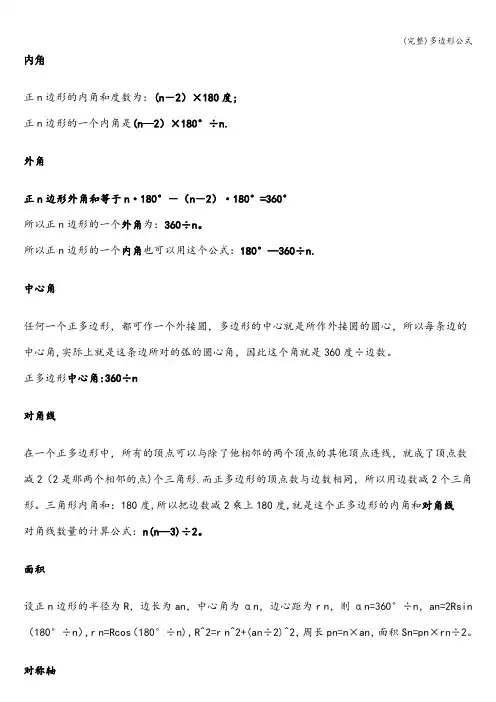 (完整)多边形公式

内角

正 n 边形的内角和度数为：(n—2)×180 度；

正 n 边形的一个内角是(n—2)×180°÷n.

外角

正 n 边形外角和等于 n·180°—(n—2)·180°=360°

所以正 n 边形的一个外角为：360÷n。

所以正 n 边形的一个内角也可以用这个公式：180°—360÷n.

中心角

任何一个正多边形，都可作一个外接圆，多边形的中心就是所作外接圆的圆心，所以每条边的中心角，实际上就是这条边所对的弧的圆心角，因此这个角就是 360 度÷边数。

正多边形中心角:360÷n

对角线

在一个正多边形中，所有的顶点可以与除了他相邻的两个顶点的其他顶点连线，就成了顶点数减 2（2 是那两个相邻的点）个三角形.而正多边形的顶点数与边数相同，所以用边数减 2 个三角形。三角形内角和：180 度，所以把边数减 2 乘上 180 度，就是这个正多边形的内角和对角线

对角线数量的计算公式：n(n—3)÷2。

面积

设正 n 边形的半径为 R，边长为 an，中心角为 αn，边心距为 r n，则 αn=360°÷n，an=2Rsin（180°÷n），r n=Rcos（180°÷n），R^2=r n^2+(an÷2)^2，周长 pn=n×an，面积 Sn=pn×rn÷2。

对称轴